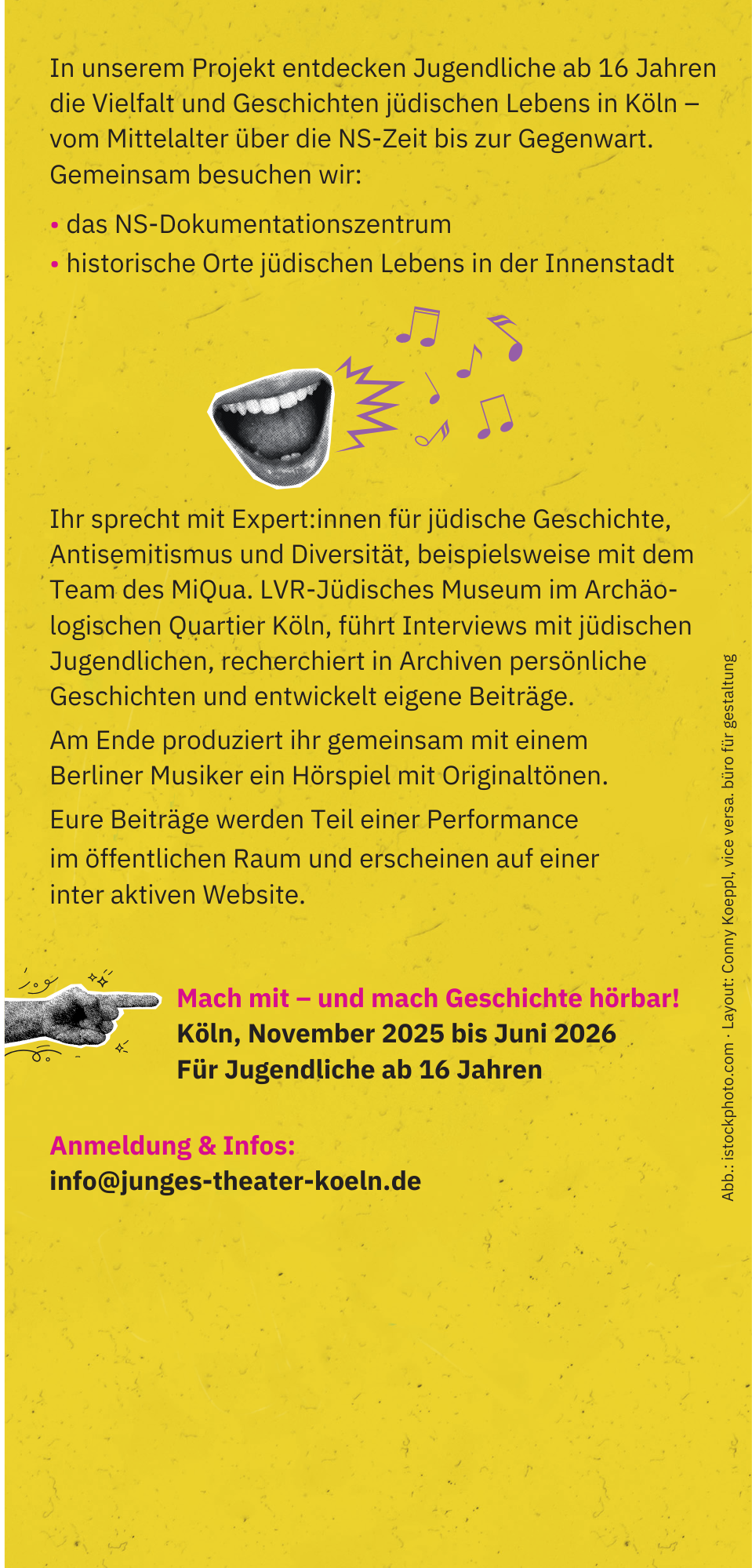 In unserem Projekt entdecken Jugendliche ab 16 Jahren die Vielfalt und Geschichten jüdischen Lebens in Köln – vom Mittelalter über die NS-Zeit bis zur Gegenwart. Gemeinsam besuchen wir:

• das NS-Dokumentationszentrum
• historische Orte jüdischen Lebens in der Innenstadt

Ihr sprecht mit Expert:innen für jüdische Geschichte, Antisemitismus und Diversität, beispielsweise mit dem Team des MiQua. LVR-Jüdisches Museum im Archäologischen Quartier Köln, führt Interviews mit jüdischen Jugendlichen, recherchiert in Archiven persönliche Geschichten und entwickelt eigene Beiträge.

Am Ende produziert ihr gemeinsam mit einem Berliner Musiker ein Hörspiel mit Originaltönen.

Eure Beiträge werden Teil einer Performance im öffentlichen Raum und erscheinen auf einer inter aktiven Website.

Mach mit – und mach Geschichte hörbar!
Köln, November 2025 bis Juni 2026
Für Jugendliche ab 16 Jahren

Anmeldung & Infos:
info@junges-theater-koeln.de

Abb.: istockphoto.com · Layout: Conny Koeppl, vice versa. büro für gestaltung